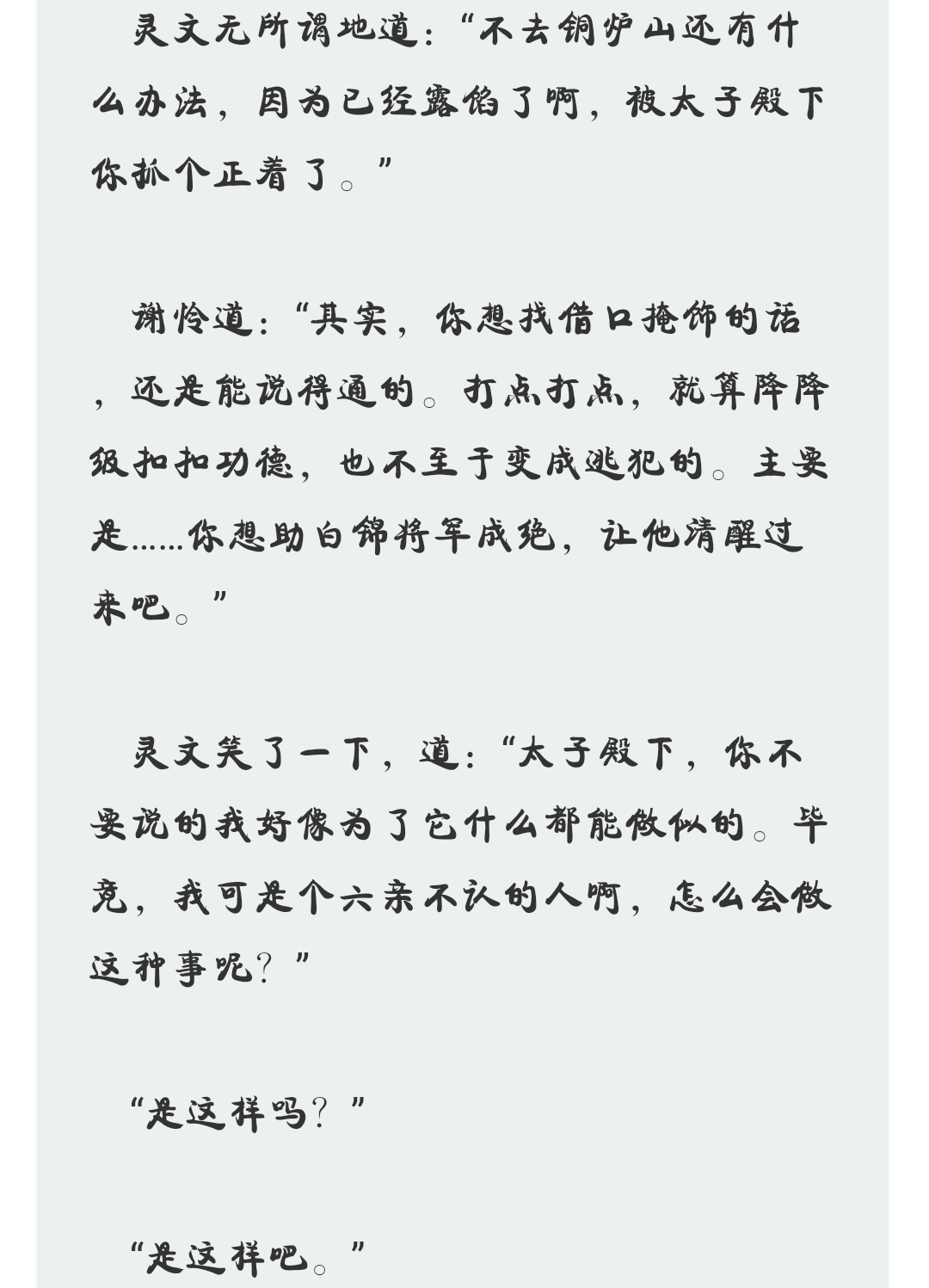 灵文无所谓地道:“不去铜炉山还有什么办法，因为已经露馅了啊，被太子殿下你抓个正着了。”

谢怜道:“其实，你想找借口掩饰的话，还是能说得通的。打点打点，就算降降级扣扣功德，也不至于变成逃犯的。主要是……你想助白锦将军成绝，让他清醒过来吧。”

灵文笑了一下，道:“太子殿下，你不要说的我好像为了它什么都能做似的。毕竟，我可是个六亲不认的人啊，怎么会做这种事呢?”

“是这样吗?”

“是这样吧。”